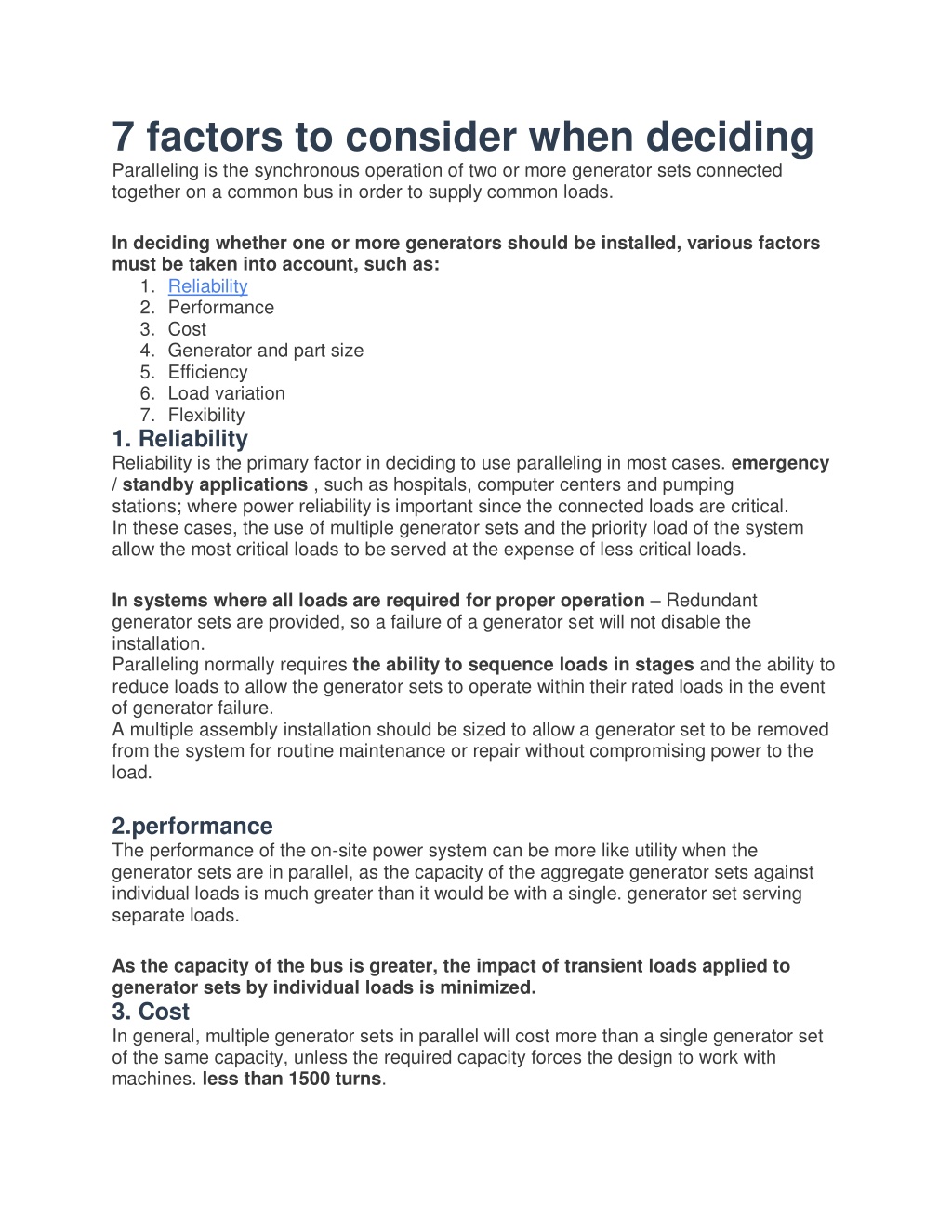 7 factors to consider when deciding

Paralleling is the synchronous operation of two or more generator sets connected together on a common bus in order to supply common loads.

In deciding whether one or more generators should be installed, various factors must be taken into account, such as:

1. Reliability
2. Performance
3. Cost
4. Generator and part size
5. Efficiency
6. Load variation
7. Flexibility

1. Reliability

Reliability is the primary factor in deciding to use paralleling in most cases. emergency / standby applications , such as hospitals, computer centers and pumping stations; where power reliability is important since the connected loads are critical.
In these cases, the use of multiple generator sets and the priority load of the system allow the most critical loads to be served at the expense of less critical loads.

In systems where all loads are required for proper operation – Redundant generator sets are provided, so a failure of a generator set will not disable the installation.
Paralleling normally requires the ability to sequence loads in stages and the ability to reduce loads to allow the generator sets to operate within their rated loads in the event of generator failure.
A multiple assembly installation should be sized to allow a generator set to be removed from the system for routine maintenance or repair without compromising power to the load.

2.performance

The performance of the on-site power system can be more like utility when the generator sets are in parallel, as the capacity of the aggregate generator sets against individual loads is much greater than it would be with a single. generator set serving separate loads.

As the capacity of the bus is greater, the impact of transient loads applied to generator sets by individual loads is minimized.

3. Cost

In general, multiple generator sets in parallel will cost more than a single generator set of the same capacity, unless the required capacity forces the design to work with machines. less than 1500 turns.